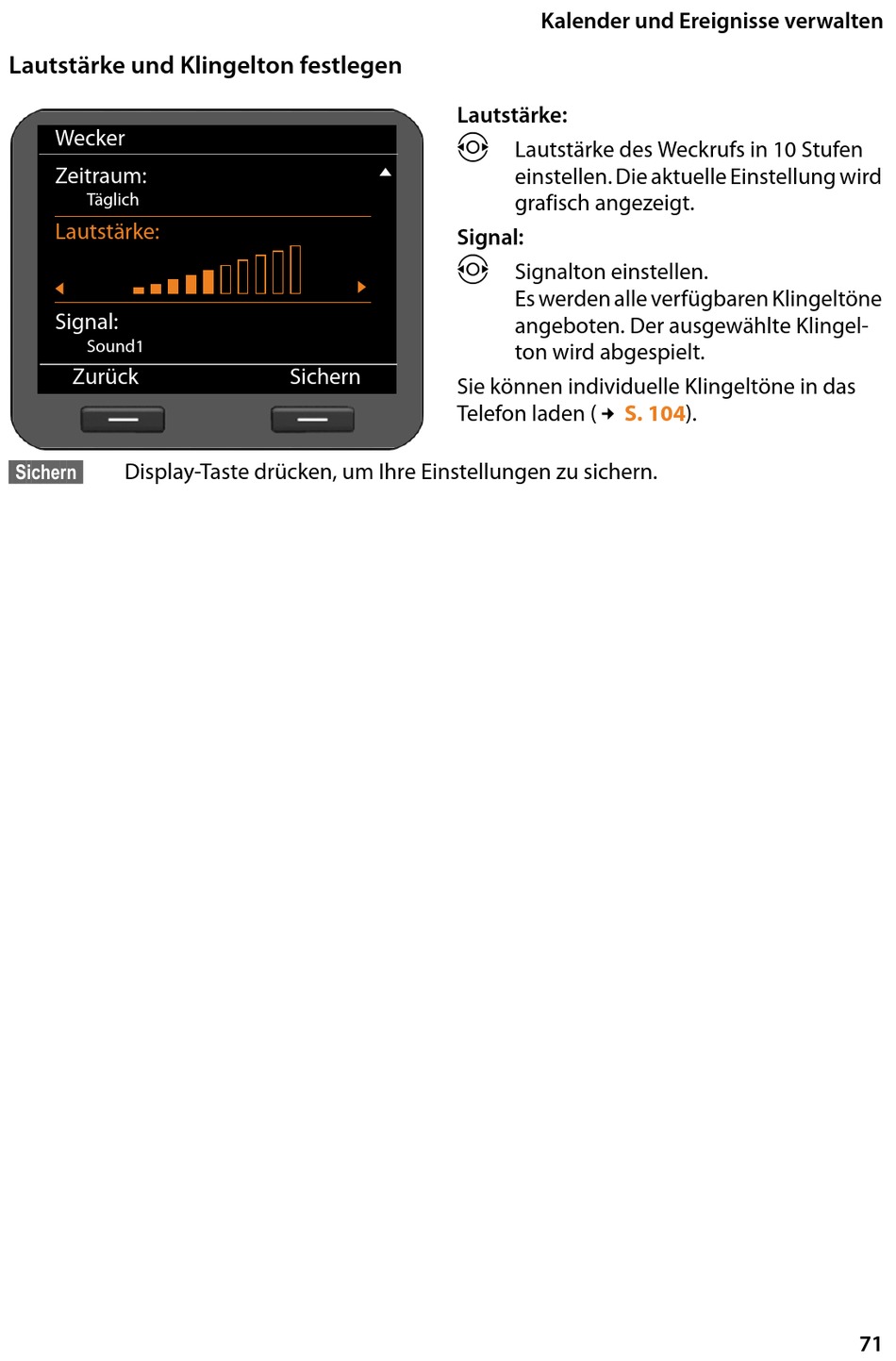 Kalender und Ereignisse verwalten

Lautstärke und Klingelton festlegen

Wecker

Zeitraum:
Täglich

Lautstärke:

Signal:
Sound1

Zurück Sichern

Lautstärke:

Lautstärke des Weckrufs in 10 Stufen einstellen. Die aktuelle Einstellung wird grafisch angezeigt.

Signal:

Signalton einstellen.
Es werden alle verfügbaren Klingeltöne angeboten. Der ausgewählte Klingelton wird abgespielt.

Sie können individuelle Klingeltöne in das Telefon laden (→ S. 104).

Sichern Display-Taste drücken, um Ihre Einstellungen zu sichern.

71